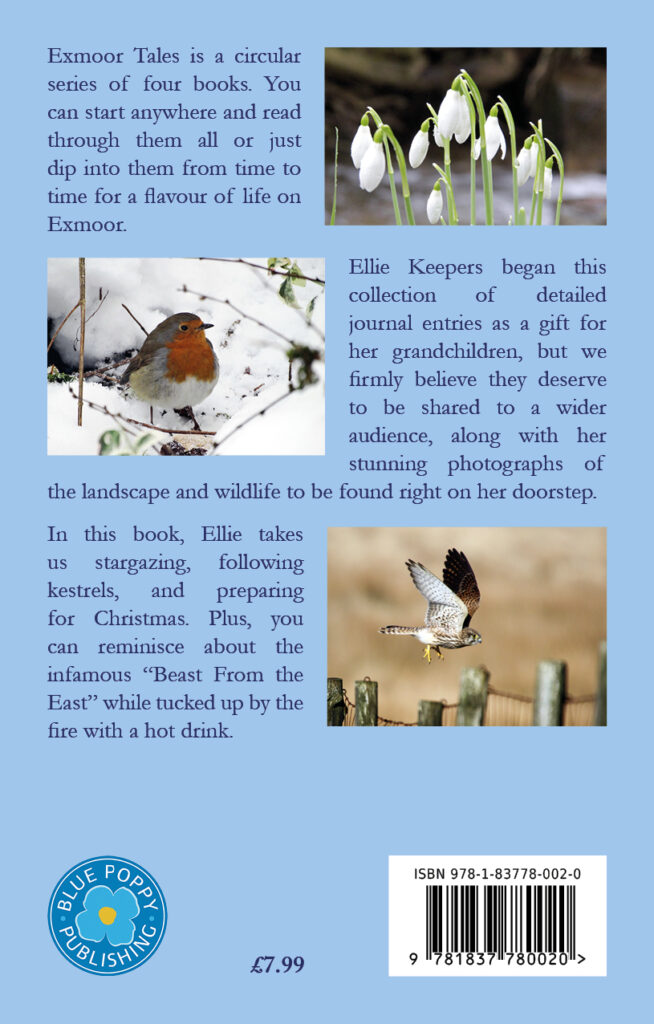 Exmoor Tales is a circular series of four books. You can start anywhere and read through them all or just dip into them from time to time for a flavour of life on Exmoor.

Ellie Keepers began this collection of detailed journal entries as a gift for her grandchildren, but we firmly believe they deserve to be shared to a wider audience, along with her stunning photographs of the landscape and wildlife to be found right on her doorstep.

In this book, Ellie takes us stargazing, following kestrels, and preparing for Christmas. Plus, you can reminisce about the infamous "Beast From the East" while tucked up by the fire with a hot drink.

BLUE POPPY PUBLISHING

£7.99

ISBN 978-1-83778-002-0

9 781837 780020 >